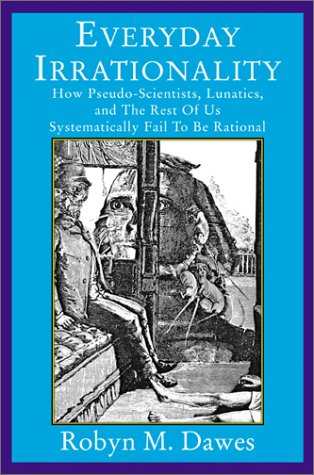 EVERYDAY IRRATIONALITY

How Pseudo-Scientists, Lunatics, and The Rest Of Us Systematically Fail To Be Rational

Robyn M. Dawes